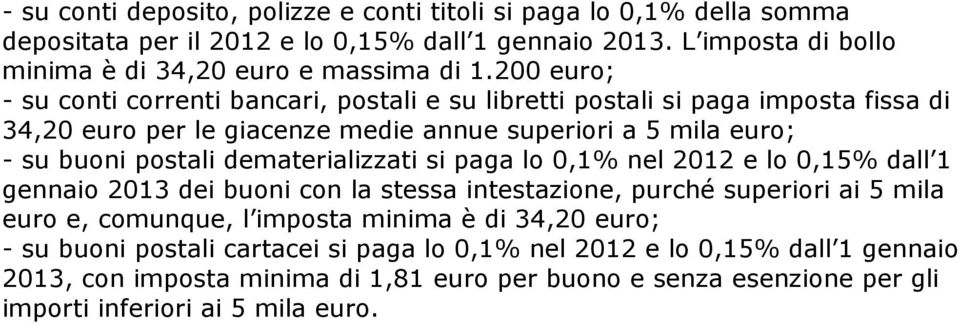 - su conti deposito, polizze e conti titoli si paga lo 0,1% della somma depositata per il 2012 e lo 0,15% dall'1 gennaio 2013. L'imposta di bollo minima è di 34,20 euro e massima di 1.200 euro;
- su conti correnti bancari, postali e su libretti postali si paga imposta fissa di 34,20 euro per le giacenze medie annue superiori a 5 mila euro;
- su buoni postali dematerializzati si paga lo 0,1% nel 2012 e lo 0,15% dall'1 gennaio 2013 dei buoni con la stessa intestazione, purché superiori ai 5 mila euro e, comunque, l'imposta minima è di 34,20 euro;
- su buoni postali cartacei si paga lo 0,1% nel 2012 e lo 0,15% dall'1 gennaio 2013, con imposta minima di 1,81 euro per buono e senza esenzione per gli importi inferiori ai 5 mila euro.